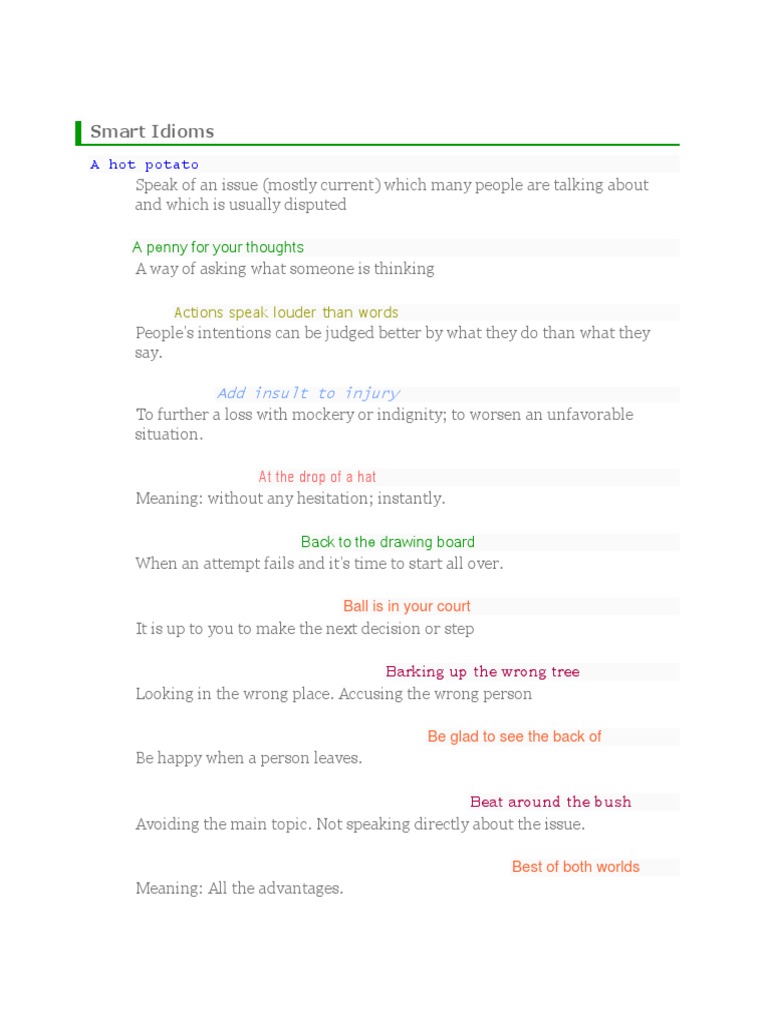 Smart Idioms

A hot potato

Speak of an issue (mostly current) which many people are talking about and which is usually disputed

A penny for your thoughts

A way of asking what someone is thinking

Actions speak louder than words

People's intentions can be judged better by what they do than what they say.

Add insult to injury

To further a loss with mockery or indignity; to worsen an unfavorable situation.

At the drop of a hat

Meaning: without any hesitation; instantly.

Back to the drawing board

When an attempt fails and it's time to start all over.

Ball is in your court

It is up to you to make the next decision or step

Barking up the wrong tree

Looking in the wrong place. Accusing the wrong person

Be glad to see the back of

Be happy when a person leaves.

Beat around the bush

Avoiding the main topic. Not speaking directly about the issue.

Best of both worlds

Meaning: All the advantages.